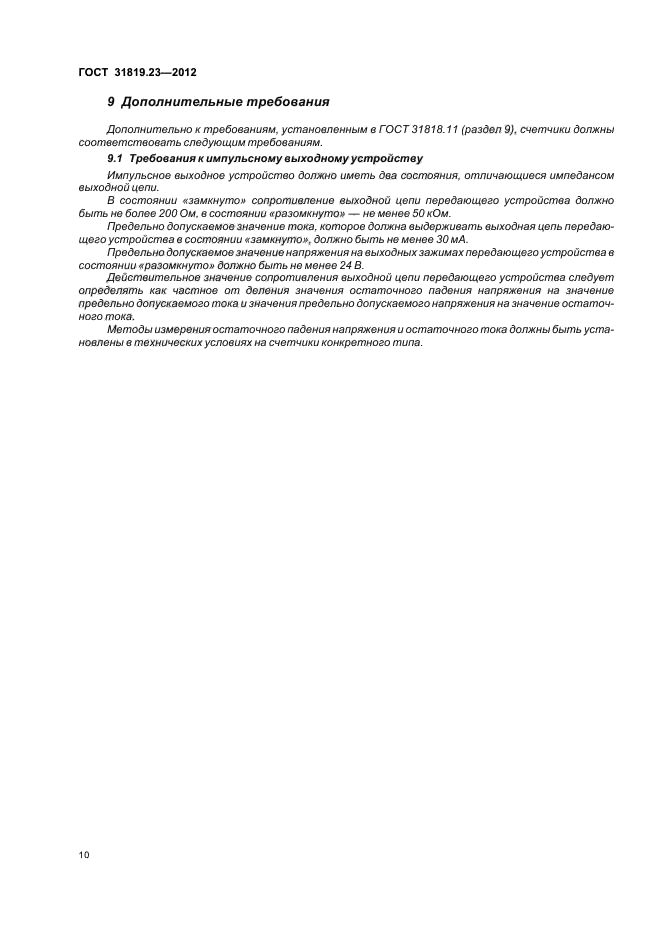 ГОСТ 31819.23—2012

9 Дополнительные требования

Дополнительно к требованиям, установленным в ГОСТ 31818.11 (раздел 9), счетчики должны соответствовать следующим требованиям.

9.1 Требования к импульсному выходному устройству

Импульсное выходное устройство должно иметь два состояния, отличающиеся импедансом выходной цепи.

В состоянии «замкнуто» сопротивление выходной цепи передающего устройства должно быть не более 200 Ом, в состоянии «разомкнуто» — не менее 50 кОм.

Предельно допускаемое значение тока, которое должна выдерживать выходная цепь передающего устройства в состоянии «замкнуто», должно быть не менее 30 мА.

Предельно допускаемое значение напряжения на выходных зажимах передающего устройства в состоянии «разомкнуто» должно быть не менее 24 В.

Действительное значение сопротивления выходной цепи передающего устройства следует определять как частное от деления значения остаточного падения напряжения на значение предельно допускаемого тока и значения предельно допускаемого напряжения на значение остаточного тока.

Методы измерения остаточного падения напряжения и остаточного тока должны быть установлены в технических условиях на счетчики конкретного типа.

10